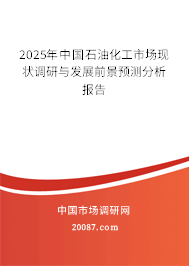 2025年中国石油化工市场现状调研与发展前景预测分析报告

中国市场调研网

20087.com